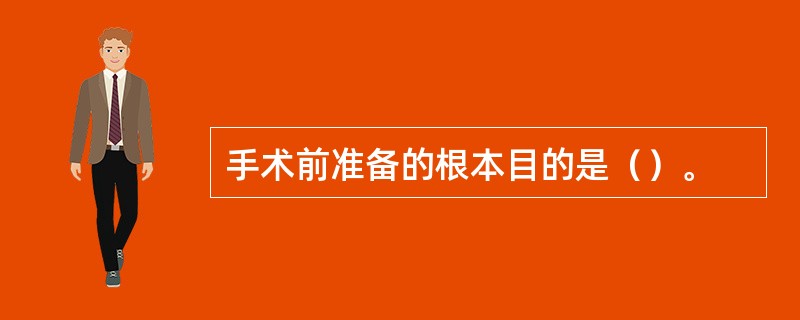 手术前准备的根本目的是（）。